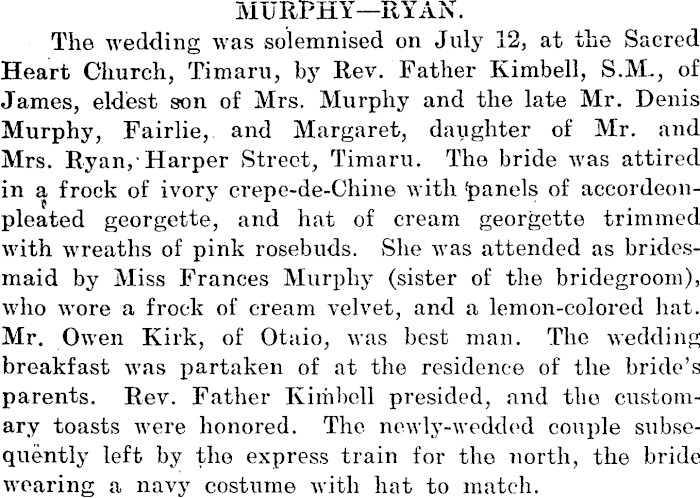 MURPHY—RYAN.

The wedding was solemnised on July 12, at the Sacred Heart Church, Timaru, by Rev. Father Kimbell, S.M., of James, eldest son of Mrs. Murphy and the late Mr. Denis Murphy, Fairlie, and Margaret, daughter of Mr. and Mrs. Ryan, Harper Street, Timaru. The bride was attired in a frock of ivory crepe-de-Chine with panels of accordeon-pleated georgette, and hat of cream georgette trimmed with wreaths of pink rosebuds. She was attended as bridesmaid by Miss Frances Murphy (sister of the bridegroom), who wore a frock of cream velvet, and a lemon-colored hat. Mr. Owen Kirk, of Otaio, was best man. The wedding breakfast was partaken of at the residence of the bride's parents. Rev. Father Kimbell presided, and the customary toasts were honored. The newly-wedded couple subsequently left by the express train for the north, the bride wearing a navy costume with hat to match.